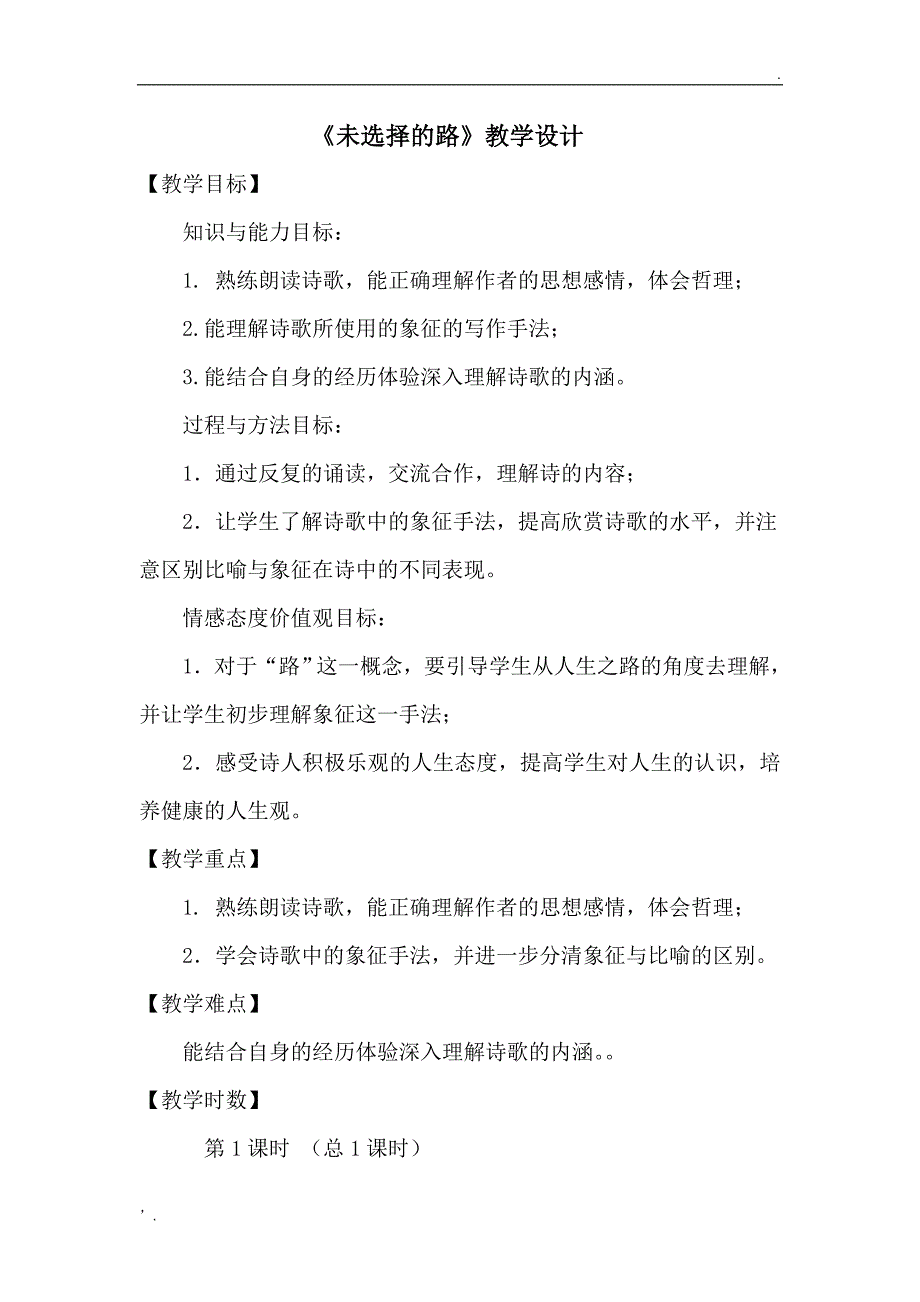 .

《未选择的路》教学设计

【教学目标】

知识与能力目标：

1. 熟练朗读诗歌，能正确理解作者的思想感情，体会哲理；

2.能理解诗歌所使用的象征的写作手法；

3.能结合自身的经历体验深入理解诗歌的内涵。

过程与方法目标：

1．通过反复的诵读，交流合作，理解诗的内容；

2．让学生了解诗歌中的象征手法，提高欣赏诗歌的水平，并注意区别比喻与象征在诗中的不同表现。

情感态度价值观目标：

1．对于“路”这一概念，要引导学生从人生之路的角度去理解，并让学生初步理解象征这一手法；

2．感受诗人积极乐观的人生态度，提高学生对人生的认识，培养健康的人生观。

【教学重点】

1. 熟练朗读诗歌，能正确理解作者的思想感情，体会哲理；

2．学会诗歌中的象征手法，并进一步分清象征与比喻的区别。

【教学难点】

能结合自身的经历体验深入理解诗歌的内涵。。

【教学时数】

第 1 课时 （总 1 课时）

, .